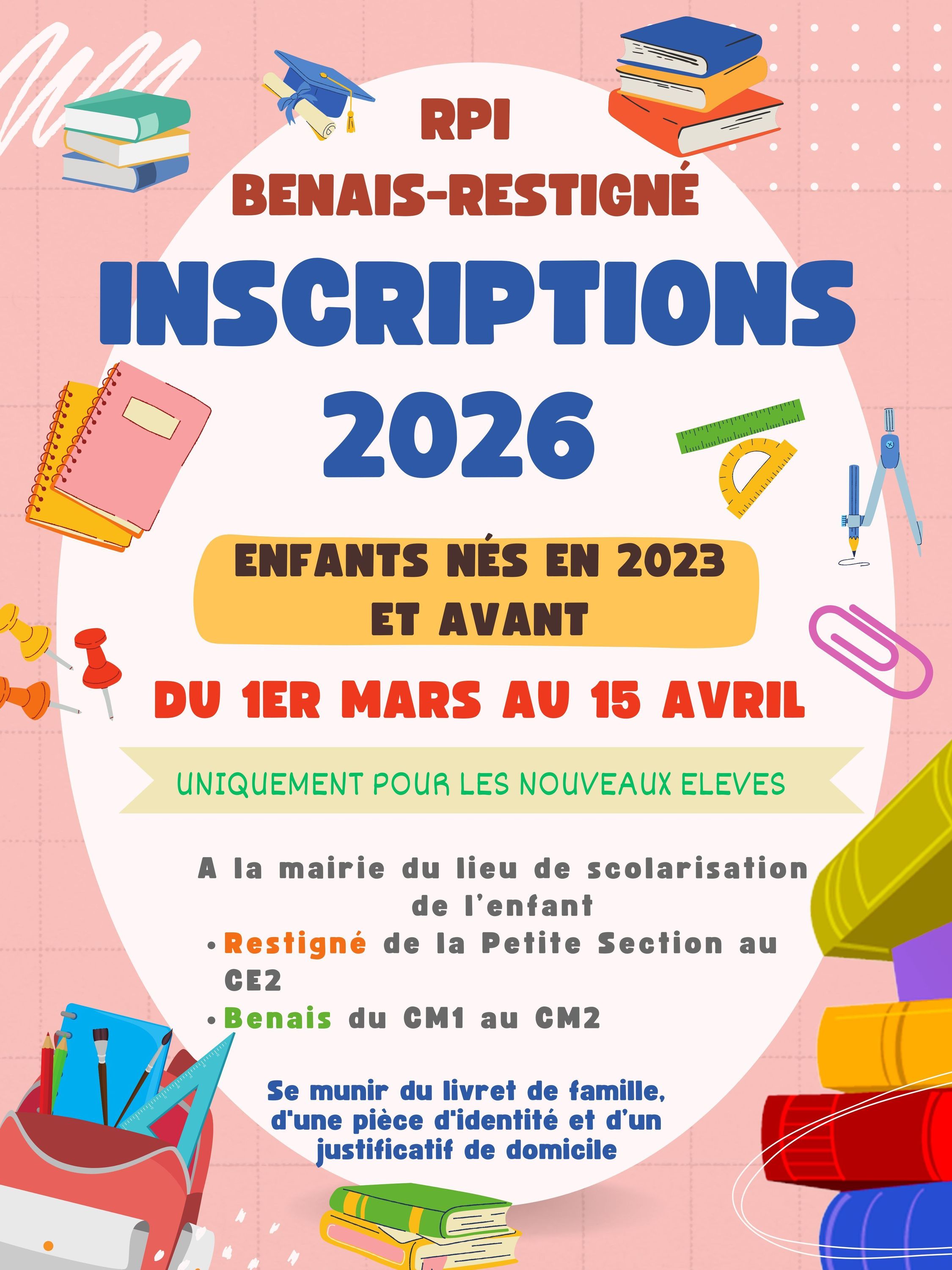 RPI
BENAIS-RESTIGNÉ

INSCRIPTIONS
2026

ENFANTS NÉS EN 2023
ET AVANT

DU 1ER MARS AU 15 AVRIL

UNIQUEMENT POUR LES NOUVEAUX ELEVES

A la mairie du lieu de scolarisation de l'enfant

• Restigné de la Petite Section au CE2
• Benais du CM1 au CM2

Se munir du livret de famille, d'une pièce d'identité et d'un justificatif de domicile